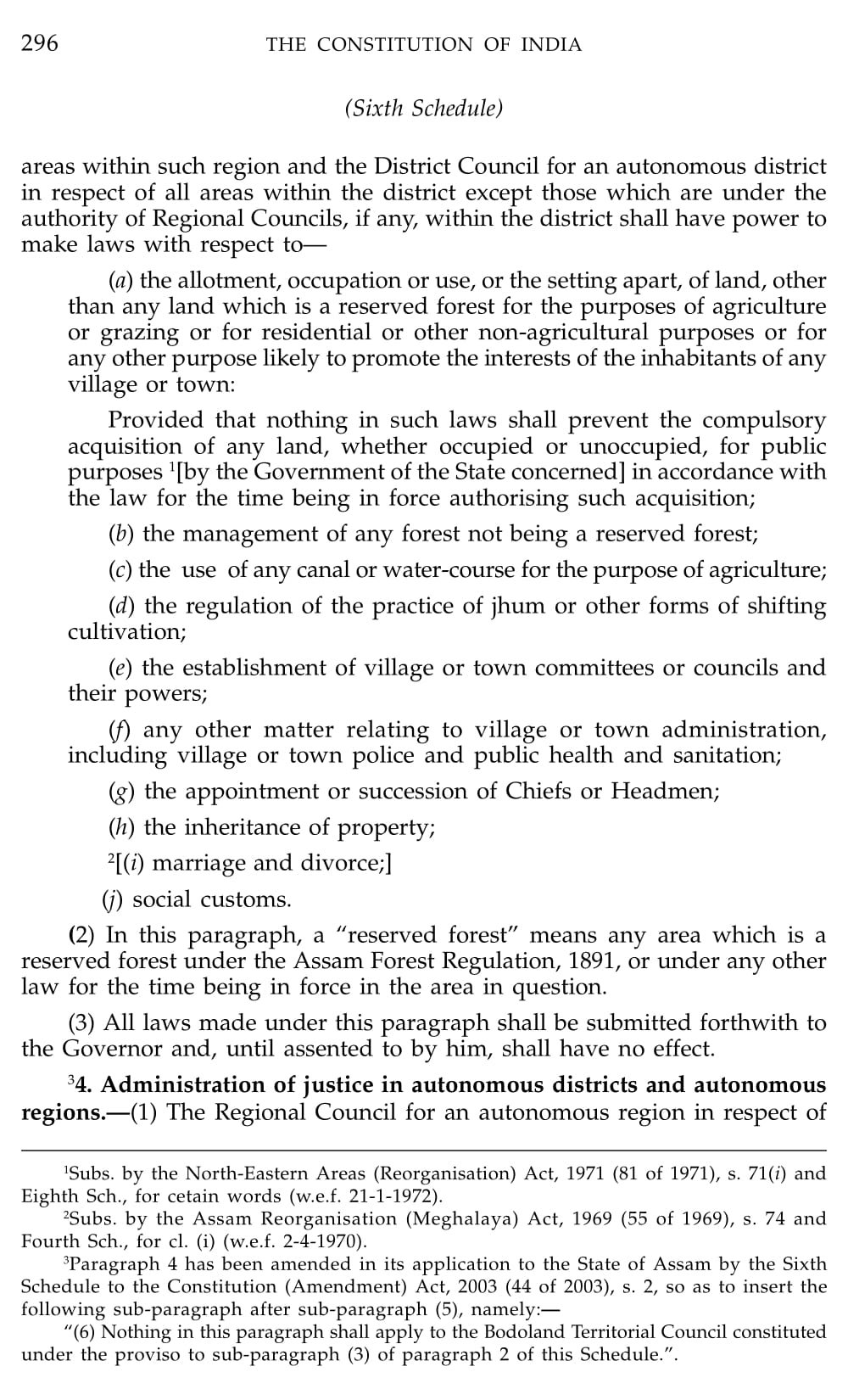 296 THE CONSTITUTION OF INDIA

(Sixth Schedule)

areas within such region and the District Council for an autonomous district in respect of all areas within the district except those which are under the authority of Regional Councils, if any, within the district shall have power to make laws with respect to—

(a) the allotment, occupation or use, or the setting apart, of land, other than any land which is a reserved forest for the purposes of agriculture or grazing or for residential or other non-agricultural purposes or for any other purpose likely to promote the interests of the inhabitants of any village or town:

Provided that nothing in such laws shall prevent the compulsory acquisition of any land, whether occupied or unoccupied, for public purposes $^1$[by the Government of the State concerned] in accordance with the law for the time being in force authorising such acquisition;

(b) the management of any forest not being a reserved forest;

(c) the use of any canal or water-course for the purpose of agriculture;

(d) the regulation of the practice of jhum or other forms of shifting cultivation;

(e) the establishment of village or town committees or councils and their powers;

(f) any other matter relating to village or town administration, including village or town police and public health and sanitation;

(g) the appointment or succession of Chiefs or Headmen;

(h) the inheritance of property;

$^2$[(i) marriage and divorce;]

(j) social customs.

(2) In this paragraph, a "reserved forest" means any area which is a reserved forest under the Assam Forest Regulation, 1891, or under any other law for the time being in force in the area in question.

(3) All laws made under this paragraph shall be submitted forthwith to the Governor and, until assented to by him, shall have no effect.

$^3$4. Administration of justice in autonomous districts and autonomous regions.—(1) The Regional Council for an autonomous region in respect of

$^1$Subs. by the North-Eastern Areas (Reorganisation) Act, 1971 (81 of 1971), s. 71(i) and Eighth Sch., for cetain words (w.e.f. 21-1-1972).

$^2$Subs. by the Assam Reorganisation (Meghalaya) Act, 1969 (55 of 1969), s. 74 and Fourth Sch., for cl. (i) (w.e.f. 2-4-1970).

$^3$Paragraph 4 has been amended in its application to the State of Assam by the Sixth Schedule to the Constitution (Amendment) Act, 2003 (44 of 2003), s. 2, so as to insert the following sub-paragraph after sub-paragraph (5), namely:—

"(6) Nothing in this paragraph shall apply to the Bodoland Territorial Council constituted under the proviso to sub-paragraph (3) of paragraph 2 of this Schedule.".